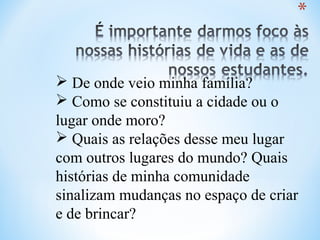 *

É importante darmos foco às nossas histórias de vida e as de nossos estudantes.

➢ De onde veio minha família?
➢ Como se constituiu a cidade ou o lugar onde moro?
➢ Quais as relações desse meu lugar com outros lugares do mundo? Quais histórias de minha comunidade sinalizam mudanças no espaço de criar e de brincar?